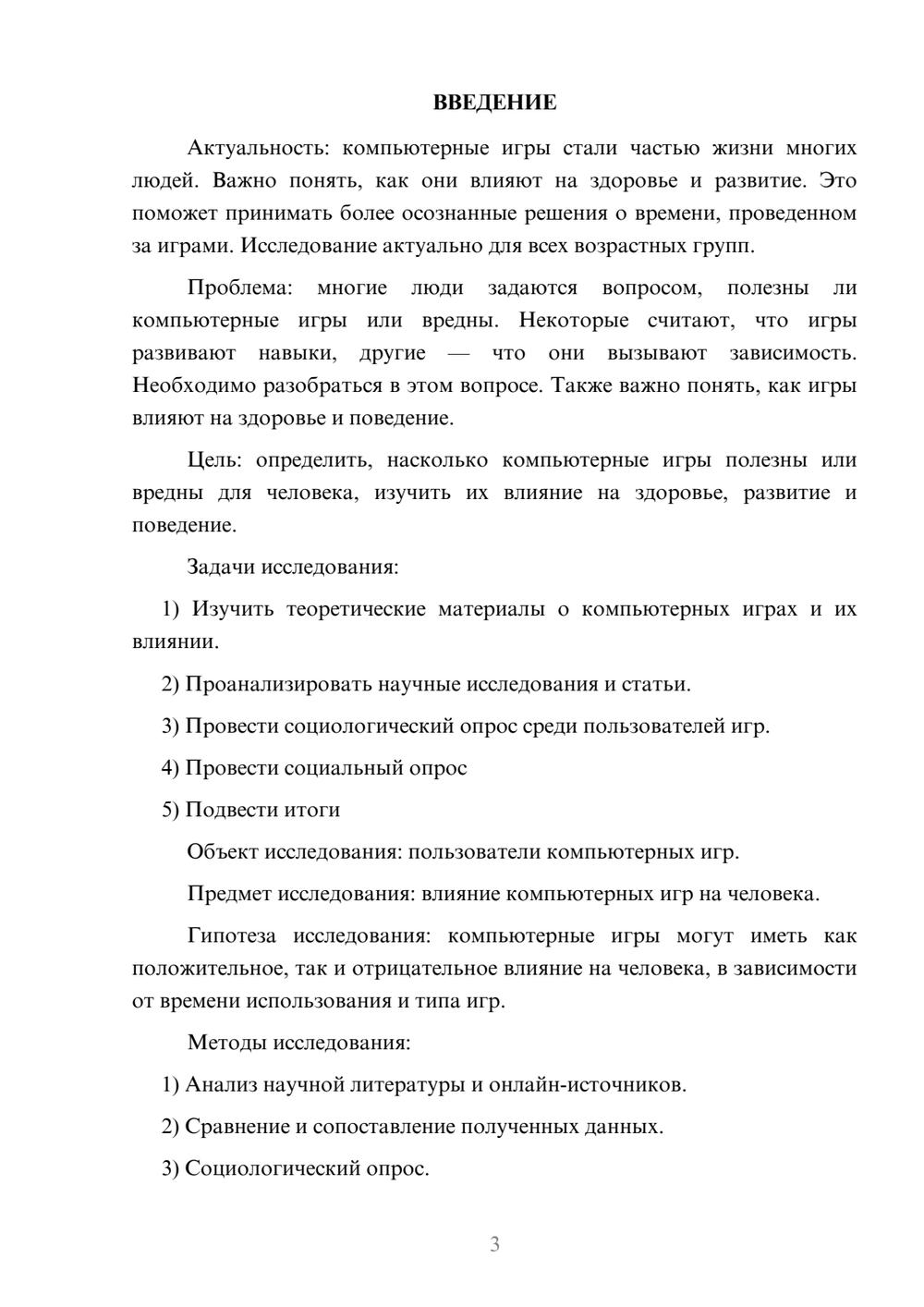 ВВЕДЕНИЕ

Актуальность: компьютерные игры стали частью жизни многих людей. Важно понять, как они влияют на здоровье и развитие. Это поможет принимать более осознанные решения о времени, проведенном за играми. Исследование актуально для всех возрастных групп.

Проблема: многие люди задаются вопросом, полезны ли компьютерные игры или вредны. Некоторые считают, что игры развивают навыки, другие — что они вызывают зависимость. Необходимо разобраться в этом вопросе. Также важно понять, как игры влияют на здоровье и поведение.

Цель: определить, насколько компьютерные игры полезны или вредны для человека, изучить их влияние на здоровье, развитие и поведение.

Задачи исследования:

1) Изучить теоретические материалы о компьютерных играх и их влиянии.

2) Проанализировать научные исследования и статьи.

3) Провести социологический опрос среди пользователей игр.

4) Провести социальный опрос

5) Подвести итоги

Объект исследования: пользователи компьютерных игр.

Предмет исследования: влияние компьютерных игр на человека.

Гипотеза исследования: компьютерные игры могут иметь как положительное, так и отрицательное влияние на человека, в зависимости от времени использования и типа игр.

Методы исследования:

1) Анализ научной литературы и онлайн-источников.

2) Сравнение и сопоставление полученных данных.

3) Социологический опрос.

3